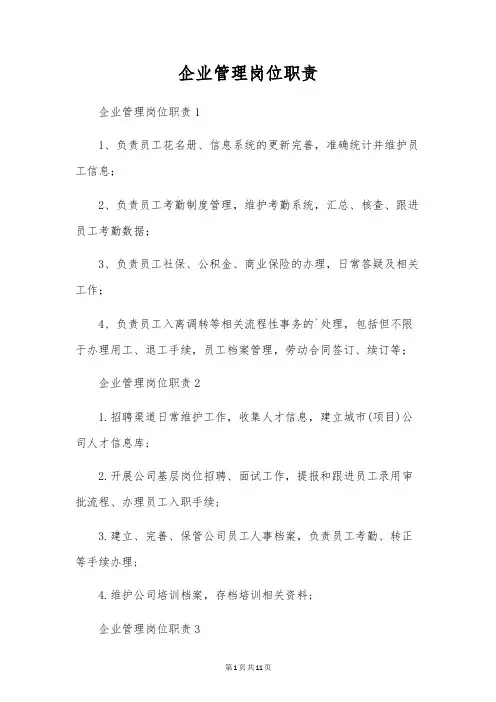 企业管理岗位职责

企业管理岗位职责1

1、负责员工花名册、信息系统的更新完善，准确统计并维护员工信息；

2、负责员工考勤制度管理，维护考勤系统，汇总、核查、跟进员工考勤数据；

3、负责员工社保、公积金、商业保险的办理，日常答疑及相关工作；

4、负责员工入离调转等相关流程性事务的`处理，包括但不限于办理用工、退工手续，员工档案管理，劳动合同签订、续订等；

企业管理岗位职责2

1.招聘渠道日常维护工作，收集人才信息，建立城市(项目)公司人才信息库；

2.开展公司基层岗位招聘、面试工作，提报和跟进员工录用审批流程、办理员工入职手续；

3.建立、完善、保管公司员工人事档案，负责员工考勤、转正等手续办理；

4.维护公司培训档案，存档培训相关资料；

企业管理岗位职责3

第1页共11页